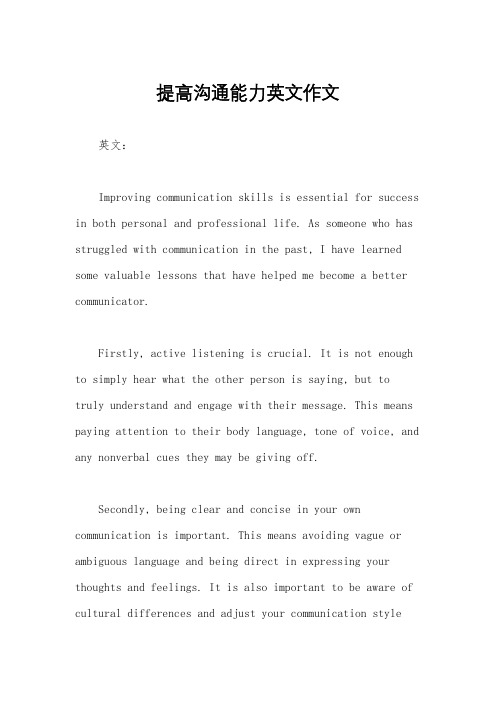 提高沟通能力英文作文

英文：

Improving communication skills is essential for success in both personal and professional life. As someone who has struggled with communication in the past, I have learned some valuable lessons that have helped me become a better communicator.

Firstly, active listening is crucial. It is not enough to simply hear what the other person is saying, but to truly understand and engage with their message. This means paying attention to their body language, tone of voice, and any nonverbal cues they may be giving off.

Secondly, being clear and concise in your own communication is important. This means avoiding vague or ambiguous language and being direct in expressing your thoughts and feelings. It is also important to be aware of cultural differences and adjust your communication style